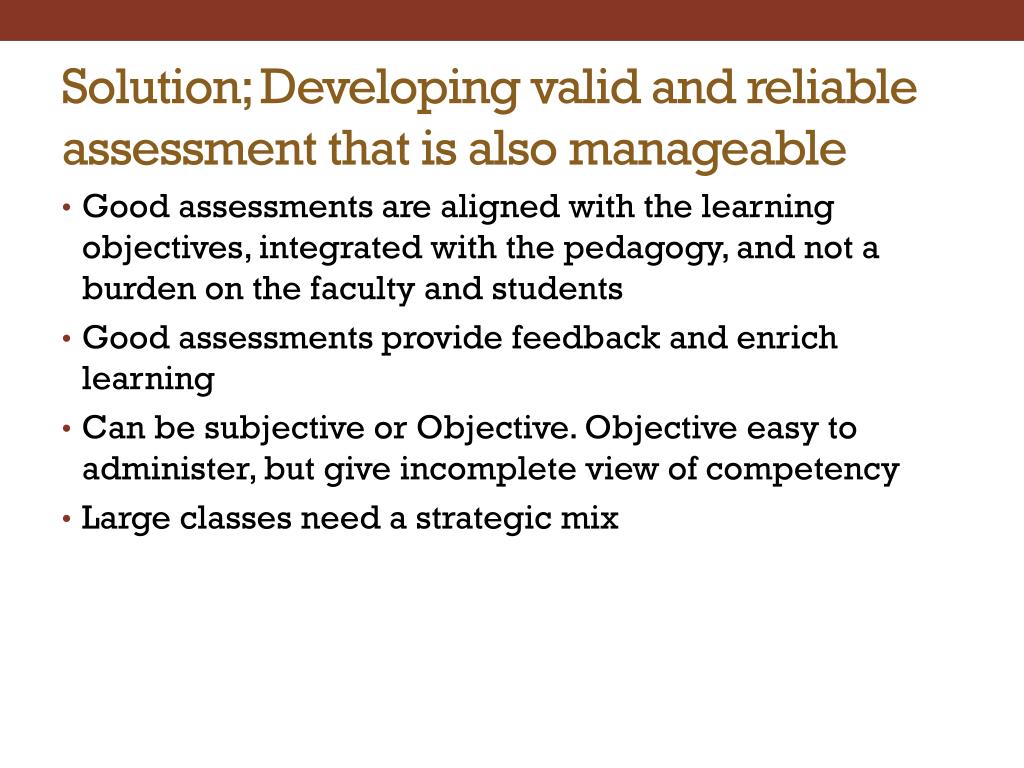 Solution; Developing valid and reliable assessment that is also manageable

• Good assessments are aligned with the learning objectives, integrated with the pedagogy, and not a burden on the faculty and students

• Good assessments provide feedback and enrich learning

• Can be subjective or Objective. Objective easy to administer, but give incomplete view of competency

• Large classes need a strategic mix